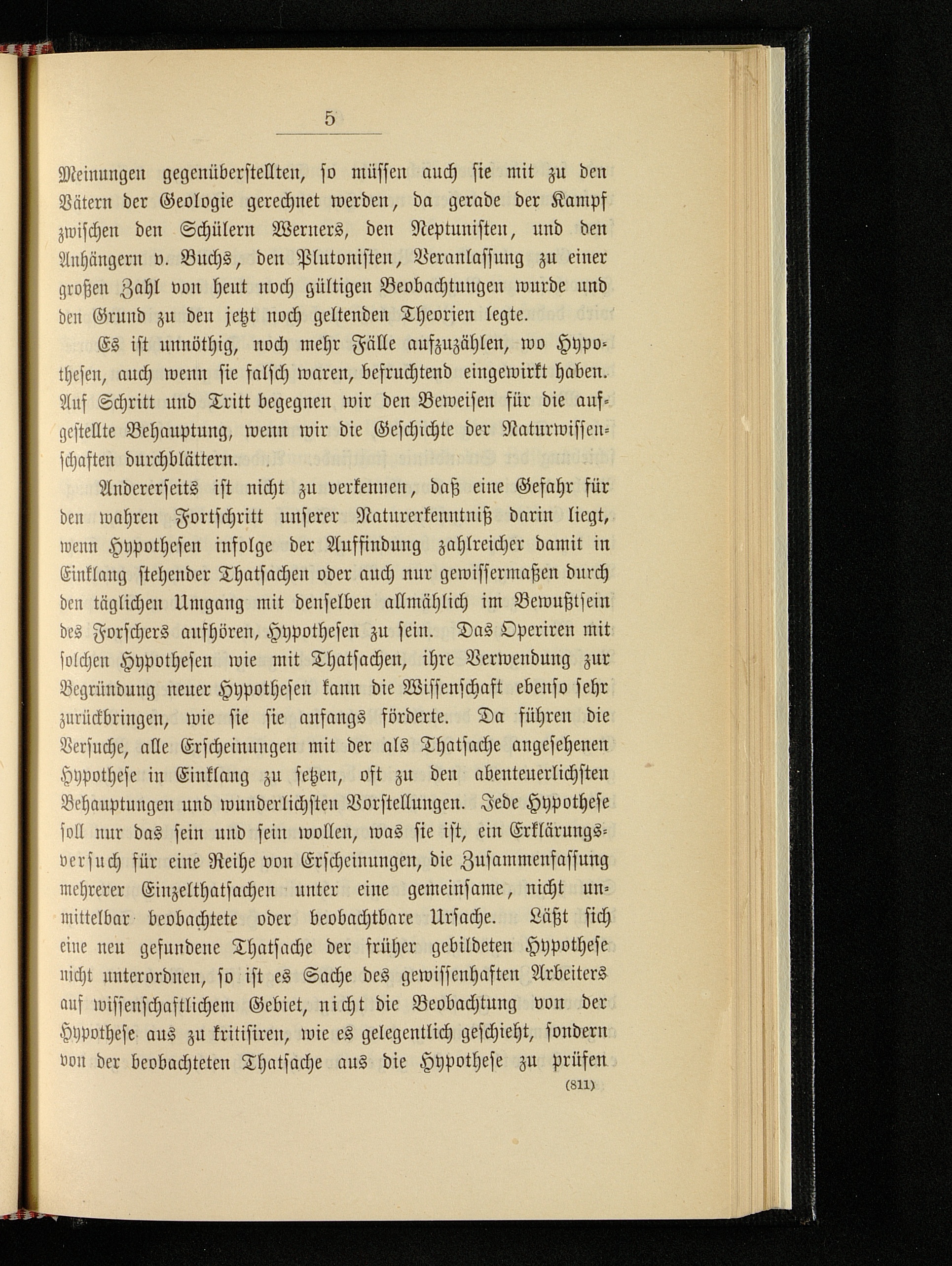 5

Meinungen gegenüberstellten, so müssen auch sie mit zu den Vätern der Geologie gerechnet werden, da gerade der Kampf zwischen den Schülern Werners, den Neptunisten, und den Anhängern v. Buchs, den Plutonisten, Veranlassung zu einer großen Zahl von heut noch gültigen Beobachtungen wurde und den Grund zu den jetzt noch geltenden Theorien legte.

Es ist unnöthig, noch mehr Fälle aufzuzählen, wo Hypothesen, auch wenn sie falsch waren, befruchtend eingewirkt haben. Auf Schritt und Tritt begegnen wir den Beweisen für die aufgestellte Behauptung, wenn wir die Geschichte der Naturwissenschaften durchblättern.

Andererseits ist nicht zu verkennen, daß eine Gefahr für den wahren Fortschritt unserer Naturerkenntniß darin liegt, wenn Hypothesen infolge der Auffindung zahlreicher damit in Einklang stehender Thatsachen oder auch nur gewissermaßen durch den täglichen Umgang mit denselben allmählich im Bewußtsein des Forschers aufhören, Hypothesen zu sein. Das Operiren mit solchen Hypothesen wie mit Thatsachen, ihre Verwendung zur Begründung neuer Hypothesen kann die Wissenschaft ebenso sehr zurückbringen, wie sie sie anfangs förderte. Da führen die Versuche, alle Erscheinungen mit der als Thatsache angesehenen Hypothese in Einklang zu setzen, oft zu den abenteuerlichsten Behauptungen und wunderlichsten Vorstellungen. Jede Hypothese soll nur das sein und sein wollen, was sie ist, ein Erklärungsversuch für eine Reihe von Erscheinungen, die Zusammenfassung mehrerer Einzelthatsachen unter eine gemeinsame, nicht unmittelbar beobachtete oder beobachtbare Ursache. Läßt sich eine neu gefundene Thatsache der früher gebildeten Hypothese nicht unterordnen, so ist es Sache des gewissenhaften Arbeiters auf wissenschaftlichem Gebiet, nicht die Beobachtung von der Hypothese aus zu kritisiren, wie es gelegentlich geschieht, sondern von der beobachteten Thatsache aus die Hypothese zu prüfen

(811)